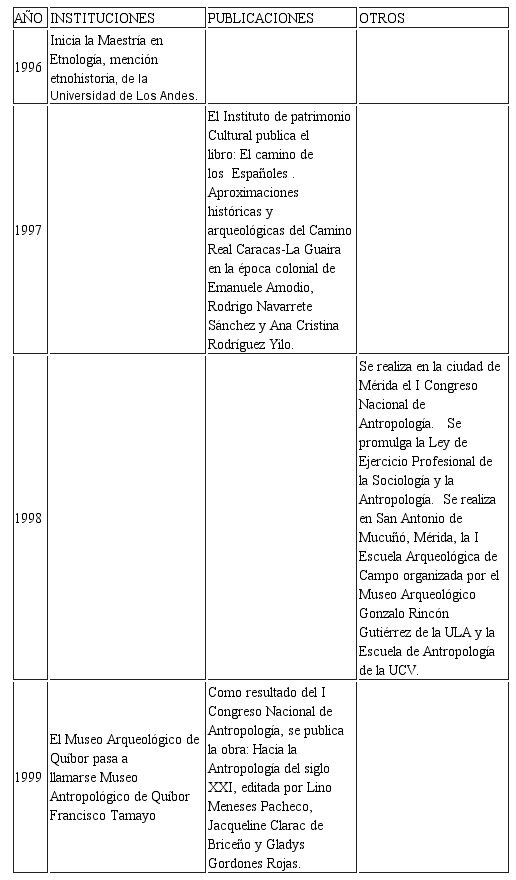 | AÑO | INSTITUCIONES | PUBLICACIONES | OTROS |
|---|---|---|---|
| 1996 | Inicia la Maestría en Etnología, mención etnohistoria, de la Universidad de Los Andes. | | |
| 1997 | | El Instituto de patrimonio Cultural publica el libro: El camino de los Españoles . Aproximaciones históricas y arqueológicas del Camino Real Caracas-La Guaira en la época colonial de Emanuele Amodio, Rodrigo Navarrete Sánchez y Ana Cristina Rodríguez Yilo. | |
| 1998 | | | Se realiza en la ciudad de Mérida el I Congreso Nacional de Antropología. Se promulga la Ley de Ejercicio Profesional de la Sociología y la Antropología. Se realiza en San Antonio de Mucuñó, Mérida, la I Escuela Arqueológica de Campo organizada por el Museo Arqueológico Gonzalo Rincón Gutiérrez de la ULA y la Escuela de Antropología de la UCV. |
| 1999 | El Museo Arqueológico de Quíbor pasa a llamarse Museo Antropológico de Quíbor Francisco Tamayo | Como resultado del I Congreso Nacional de Antropología, se publica la obra: Hacia la Antropología del siglo XXI, editada por Lino Meneses Pacheco, Jacqueline Clarac de Briceño y Gladys Gordones Rojas. | |